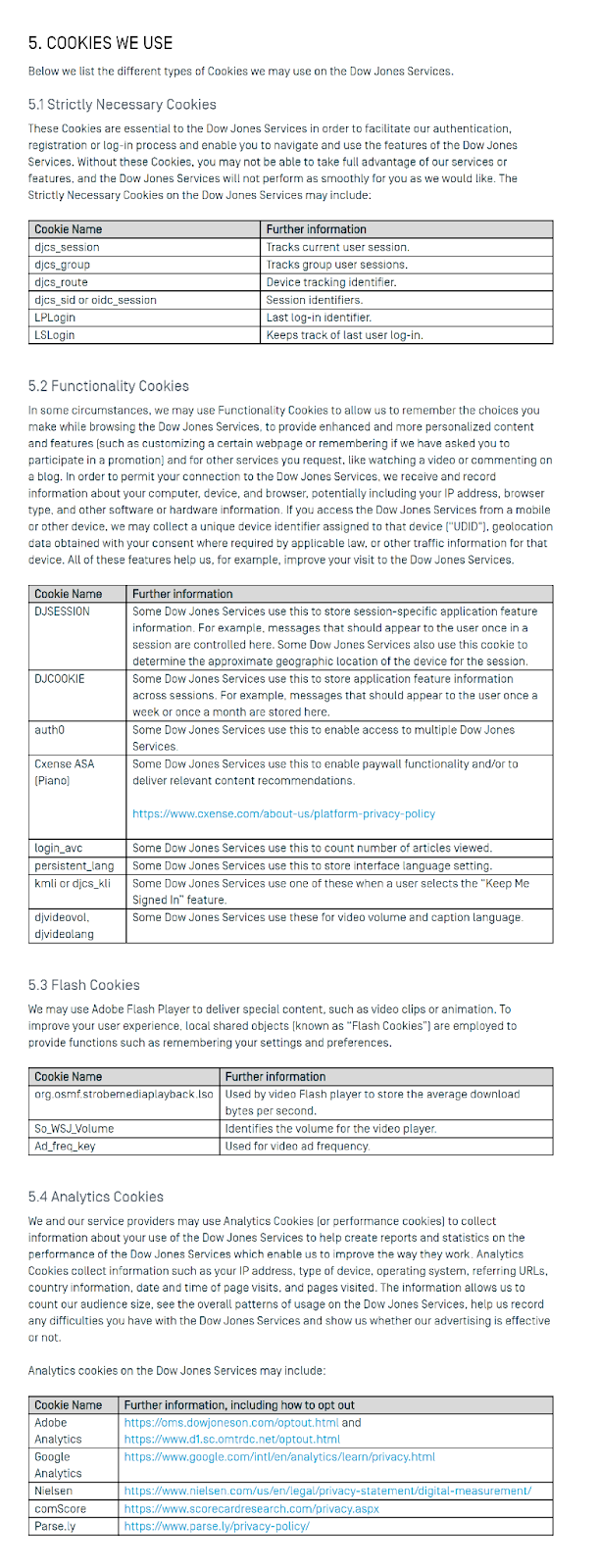 5. COOKIES WE USE

Below we list the different types of Cookies we may use on the Dow Jones Services.

5.1 Strictly Necessary Cookies

These Cookies are essential to the Dow Jones Services in order to facilitate our authentication, registration or log-in process and enable you to navigate and use the features of the Dow Jones Services. Without these Cookies, you may not be able to take full advantage of our services or features, and the Dow Jones Services will not perform as smoothly for you as we would like. The Strictly Necessary Cookies on the Dow Jones Services may include:

| Cookie Name | Further information |
|---|---|
| djcs_session | Tracks current user session. |
| djcs_group | Tracks group user sessions. |
| djcs_route | Device tracking identifier. |
| djcs_sid or oidc_session | Session identifiers. |
| LPLogin | Last log-in identifier. |
| LSLogin | Keeps track of last user log-in. |

5.2 Functionality Cookies

In some circumstances, we may use Functionality Cookies to allow us to remember the choices you make while browsing the Dow Jones Services, to provide enhanced and more personalized content and features (such as customizing a certain webpage or remembering if we have asked you to participate in a promotion) and for other services you request, like watching a video or commenting on a blog. In order to permit your connection to the Dow Jones Services, we receive and record information about your computer, device, and browser, potentially including your IP address, browser type, and other software or hardware information. If you access the Dow Jones Services from a mobile or other device, we may collect a unique device identifier assigned to that device ("UDID"), geolocation data obtained with your consent where required by applicable law, or other traffic information for that device. All of these features help us, for example, improve your visit to the Dow Jones Services.

| Cookie Name | Further information |
|---|---|
| DJSESSION | Some Dow Jones Services use this to store session-specific application feature information. For example, messages that should appear to the user once in a session are controlled here. Some Dow Jones Services also use this cookie to determine the approximate geographic location of the device for the session. |
| DJCOOKIE | Some Dow Jones Services use this to store application feature information across sessions. For example, messages that should appear to the user once a week or once a month are stored here. |
| auth0 | Some Dow Jones Services use this to enable access to multiple Dow Jones Services. |
| Cxense ASA (Piano) | Some Dow Jones Services use this to enable paywall functionality and/or to deliver relevant content recommendations. https://www.cxense.com/about-us/platform-privacy-policy |
| login_avc | Some Dow Jones Services use this to count number of articles viewed. |
| persistent_lang | Some Dow Jones Services use this to store interface language setting. |
| kmli or djcs_kli | Some Dow Jones Services use one of these when a user selects the "Keep Me Signed In" feature. |
| djvideovol, djvideolang | Some Dow Jones Services use these for video volume and caption language. |

5.3 Flash Cookies

We may use Adobe Flash Player to deliver special content, such as video clips or animation. To improve your user experience, local shared objects (known as "Flash Cookies") are employed to provide functions such as remembering your settings and preferences.

| Cookie Name | Further information |
|---|---|
| org.osmf.strobemediaplayback.lso | Used by video Flash player to store the average download bytes per second. |
| So_WSJ_Volume | Identifies the volume for the video player. |
| Ad_freq_key | Used for video ad frequency. |

5.4 Analytics Cookies

We and our service providers may use Analytics Cookies (or performance cookies) to collect information about your use of the Dow Jones Services to help create reports and statistics on the performance of the Dow Jones Services which enable us to improve the way they work. Analytics Cookies collect information such as your IP address, type of device, operating system, referring URLs, country information, date and time of page visits, and pages visited. The information allows us to count our audience size, see the overall patterns of usage on the Dow Jones Services, help us record any difficulties you have with the Dow Jones Services and show us whether our advertising is effective or not.

Analytics cookies on the Dow Jones Services may include:

| Cookie Name | Further information, including how to opt out |
|---|---|
| Adobe Analytics | https://oms.dowjoneson.com/optout.html and https://www.d1.sc.omtrdc.net/optout.html |
| Google Analytics | https://www.google.com/intl/en/analytics/learn/privacy.html |
| Nielsen | https://www.nielsen.com/us/en/legal/privacy-statement/digital-measurement/ |
| comScore | https://www.scorecardresearch.com/privacy.aspx |
| Parse.ly | https://www.parse.ly/privacy-policy/ |